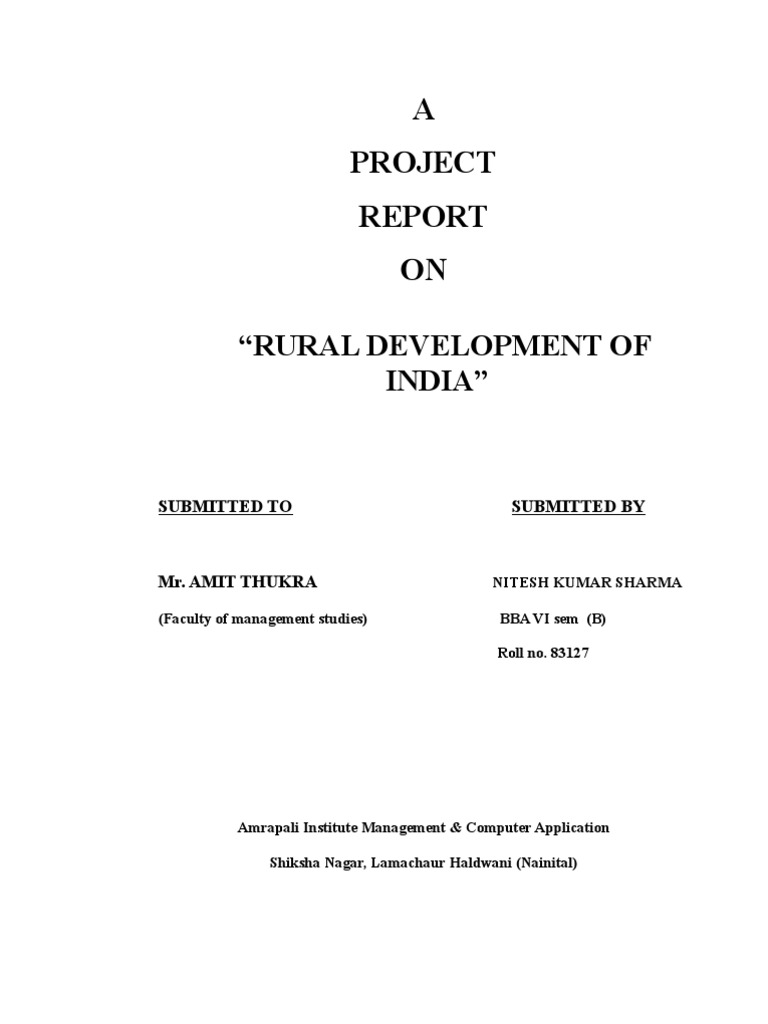 A

PROJECT

REPORT

ON

“RURAL DEVELOPMENT OF INDIA”

SUBMITTED TO

Mr. AMIT THUKRA

(Faculty of management studies)

SUBMITTED BY

NITESH KUMAR SHARMA

BBA VI sem (B)

Roll no. 83127

Amrapali Institute Management & Computer Application

Shiksha Nagar, Lamachaur Haldwani (Nainital)